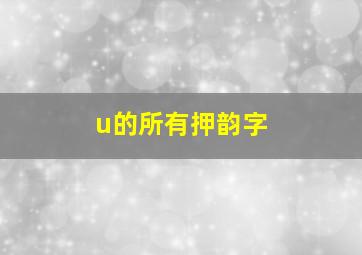 u的所有押韵字